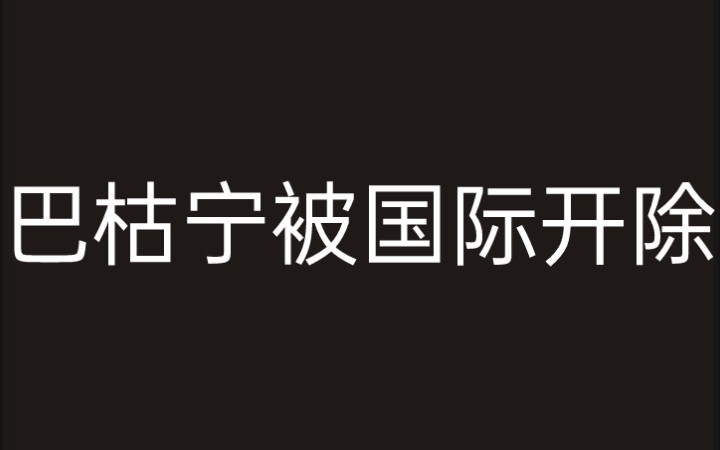 巴枯宁被国际开除